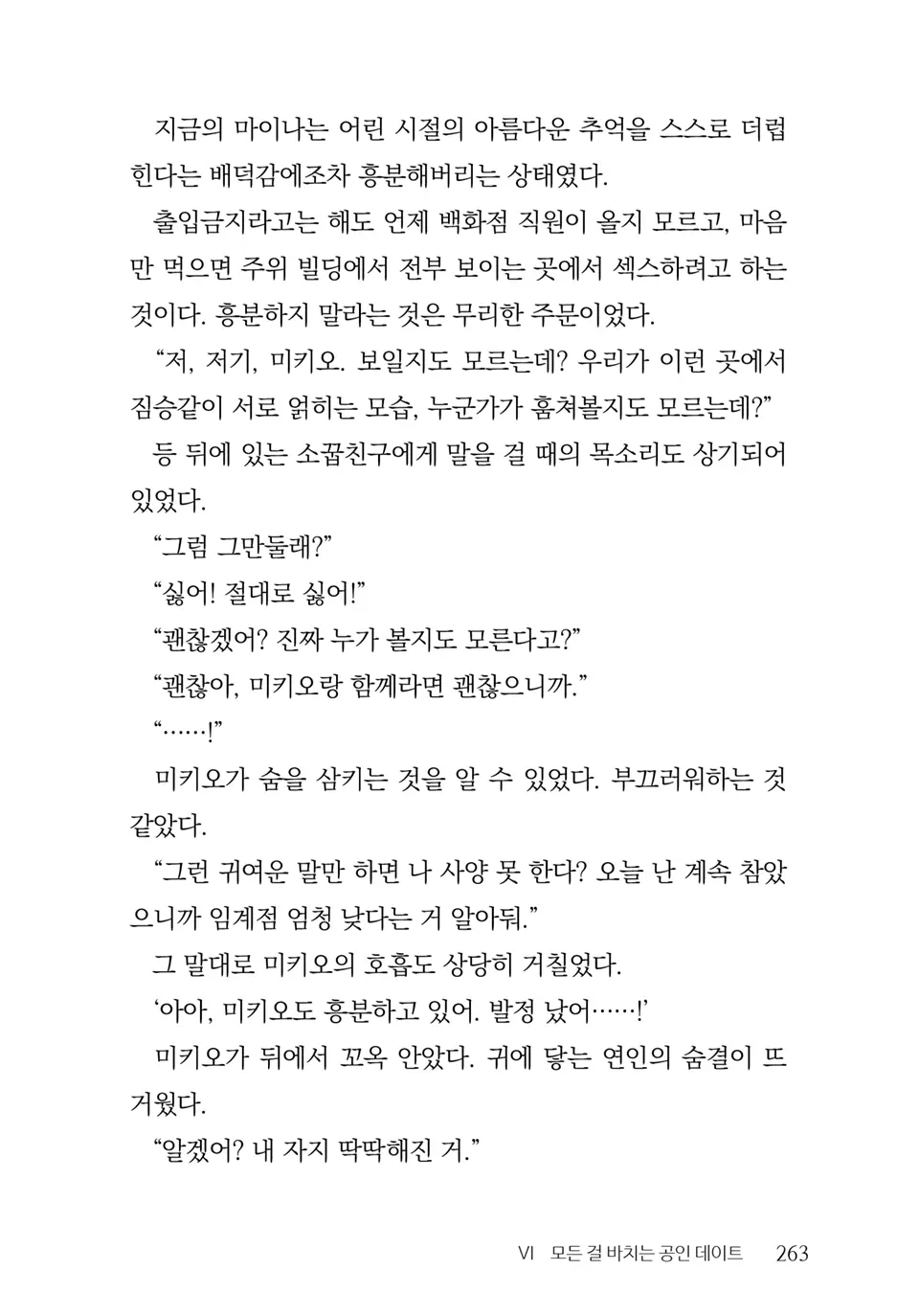 지금의 마이나는 어린 시절의 아름다운 추억을 스스로 더럽힌다는 배덕감에조차 흥분해버리는 상태였다.

출입금지라고는 해도 언제 백화점 직원이 올지 모르고, 마음만 먹으면 주위 빌딩에서 전부 보이는 곳에서 섹스하려고 하는 것이다. 흥분하지 말라는 것은 무리한 주문이었다.

“저, 저기, 미키오. 보일지도 모르는데? 우리가 이런 곳에서 짐승같이 서로 얽히는 모습, 누군가가 훔쳐볼지도 모르는데?”

등 뒤에 있는 소꿉친구에게 말을 걸 때의 목소리도 상기되어 있었다.

“그럼 그만둘래?”

“싫어! 절대로 싫어!”

“괜찮겠어? 진짜 누가 볼지도 모른다고?”

“괜찮아, 미키오랑 함께라면 괜찮으니까.”

“……!”

미키오가 숨을 삼키는 것을 알 수 있었다. 부끄러워하는 것 같았다.

“그런 귀여운 말만 하면 나 사양 못 한다? 오늘 난 계속 참았으니까 임계점 엄청 낮다는 거 알아둬.”

그 말대로 미키오의 호흡도 상당히 거칠었다.

‘아아, 미키오도 흥분하고 있어. 발정 났어……!’

미키오가 뒤에서 꼬옥 안았다. 귀에 닿는 연인의 숨결이 뜨거웠다.

“알겠어? 내 자지 딱딱해진 거.”

VI 모든 걸 바치는 공인 데이트 263